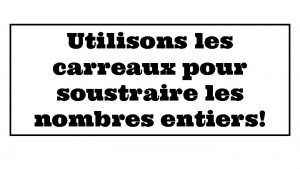 Utilisons les carreaux pour soustraire les nombres entiers!